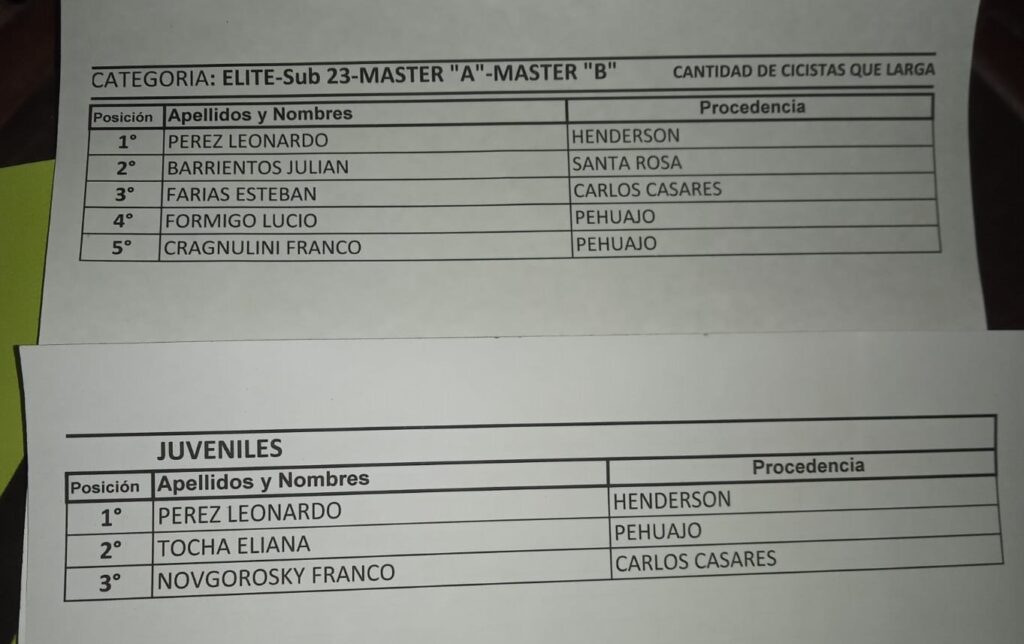 CATEGORIA: ELITE-Sub 23-MASTER "A"-MASTER "B" CANTIDAD DE CICISTAS QUE LARGA

| Posición | Apellidos y Nombres | Procedencia |
|---|---|---|
| 1° | PEREZ LEONARDO | HENDERSON |
| 2° | BARRIENTOS JULIAN | SANTA ROSA |
| 3° | FARIAS ESTEBAN | CARLOS CASARES |
| 4° | FORMIGO LUCIO | PEHUAJO |
| 5° | CRAGNULINI FRANCO | PEHUAJO |

JUVENILES

| Posición | Apellidos y Nombres | Procedencia |
|---|---|---|
| 1° | PEREZ LEONARDO | HENDERSON |
| 2° | TOCHA ELIANA | PEHUAJO |
| 3° | NOVGOROSKY FRANCO | CARLOS CASARES |